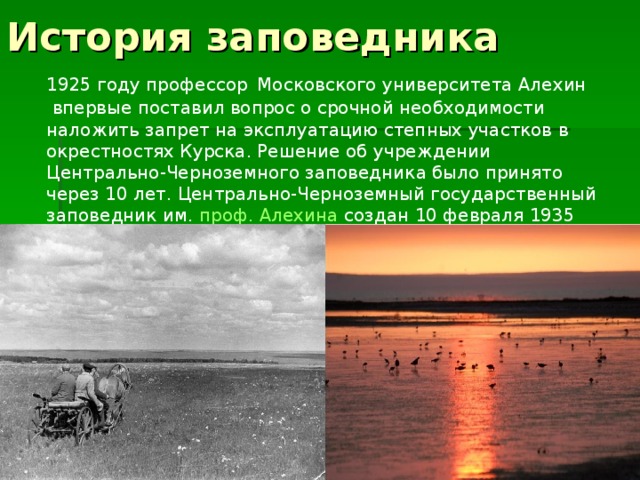 История заповедника

1925 году профессор Московского университета Алехин впервые поставил вопрос о срочной необходимости наложить запрет на эксплуатацию степных участков в окрестностях Курска. Решение об учреждении Центрально-Черноземного заповедника было принято через 10 лет. Центрально-Черноземный государственный заповедник им. проф. Алехина создан 10 февраля 1935